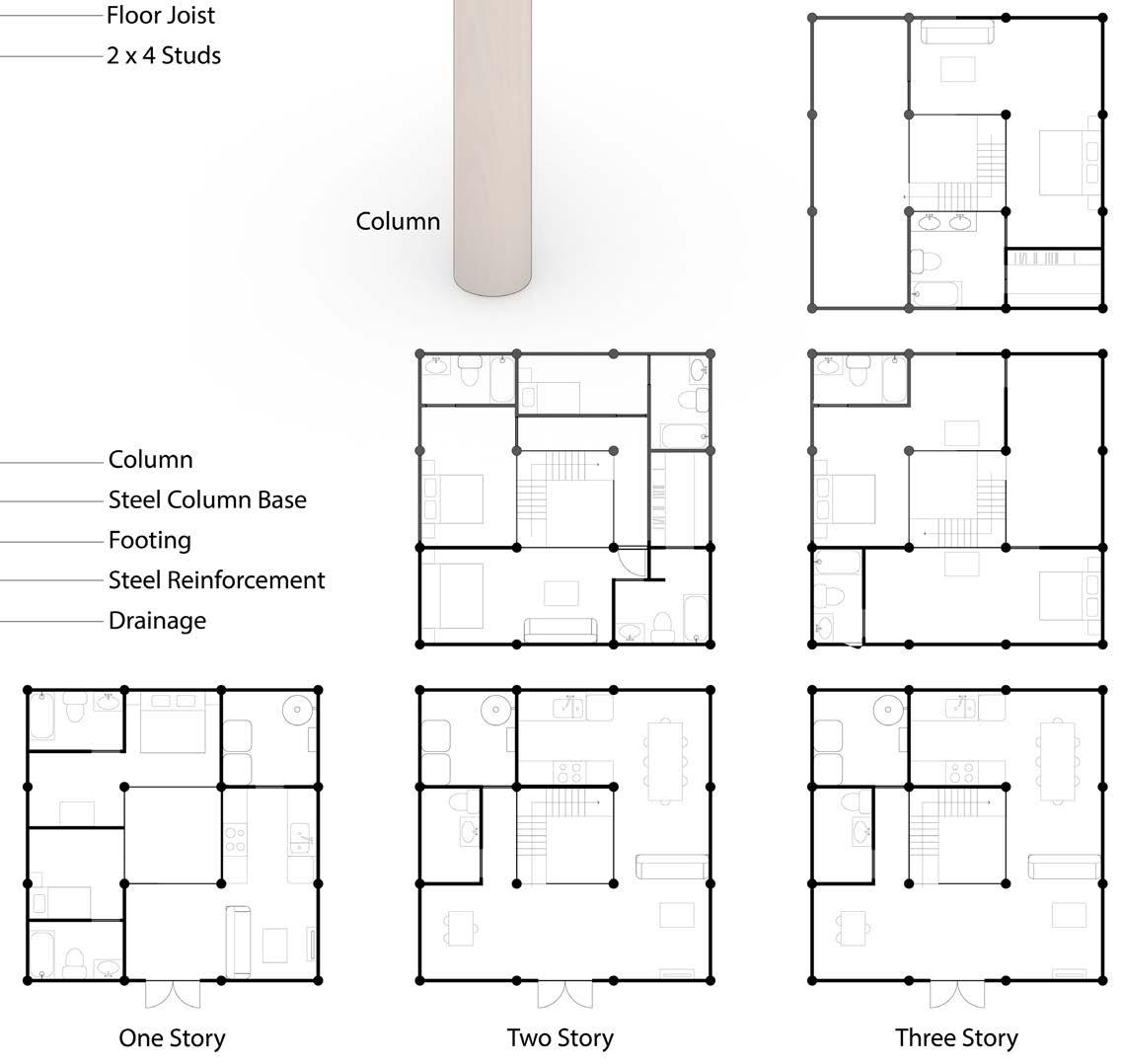 Floor Joist
2 x 4 Studs

Column

Column
Steel Column Base
Footing
Steel Reinforcement
Drainage

One Story

Two Story

Three Story